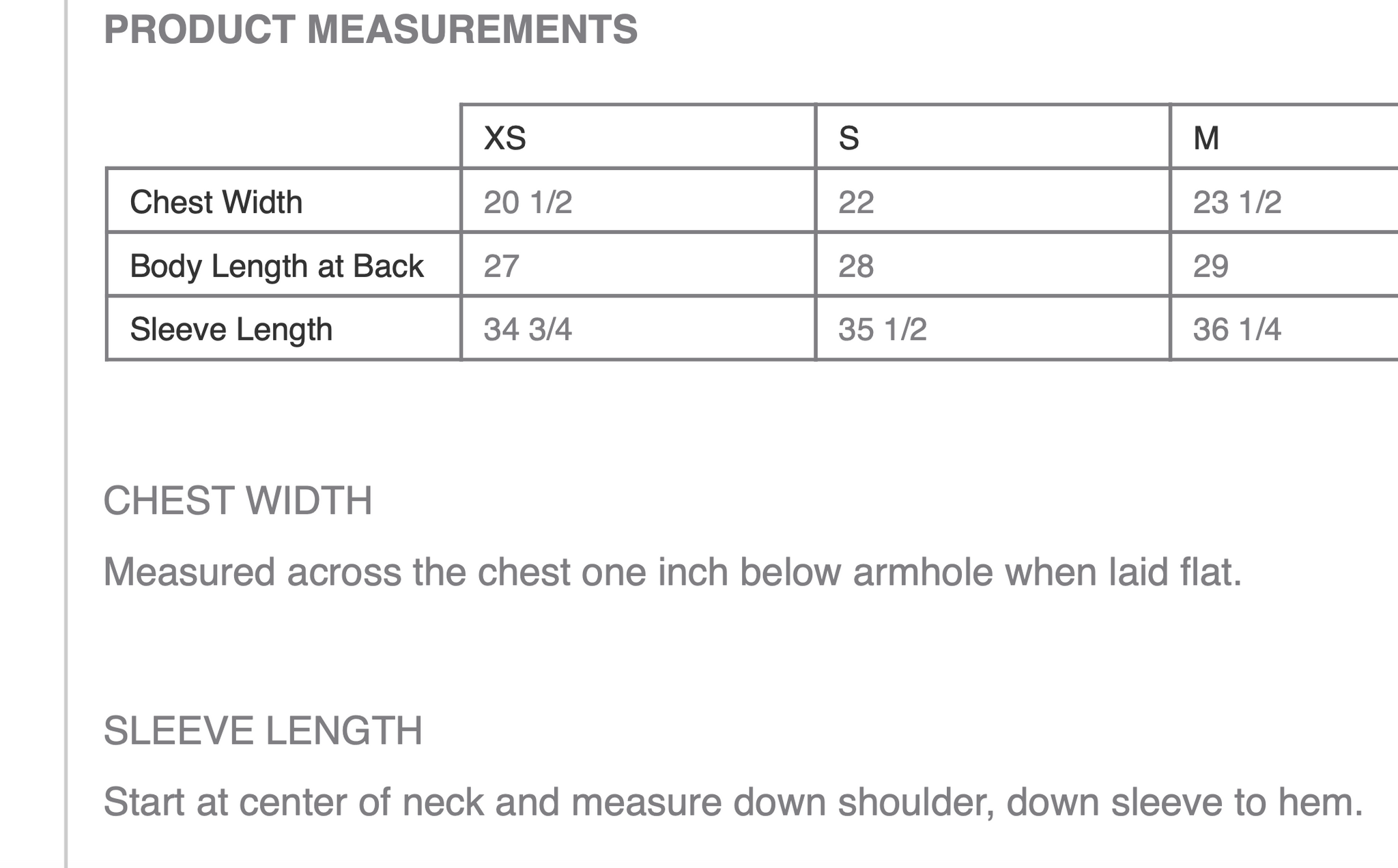 PRODUCT MEASUREMENTS

| | XS | S | M |
|---|---|---|---|
| Chest Width | 20 1/2 | 22 | 23 1/2 |
| Body Length at Back | 27 | 28 | 29 |
| Sleeve Length | 34 3/4 | 35 1/2 | 36 1/4 |

CHEST WIDTH

Measured across the chest one inch below armhole when laid flat.

SLEEVE LENGTH

Start at center of neck and measure down shoulder, down sleeve to hem.